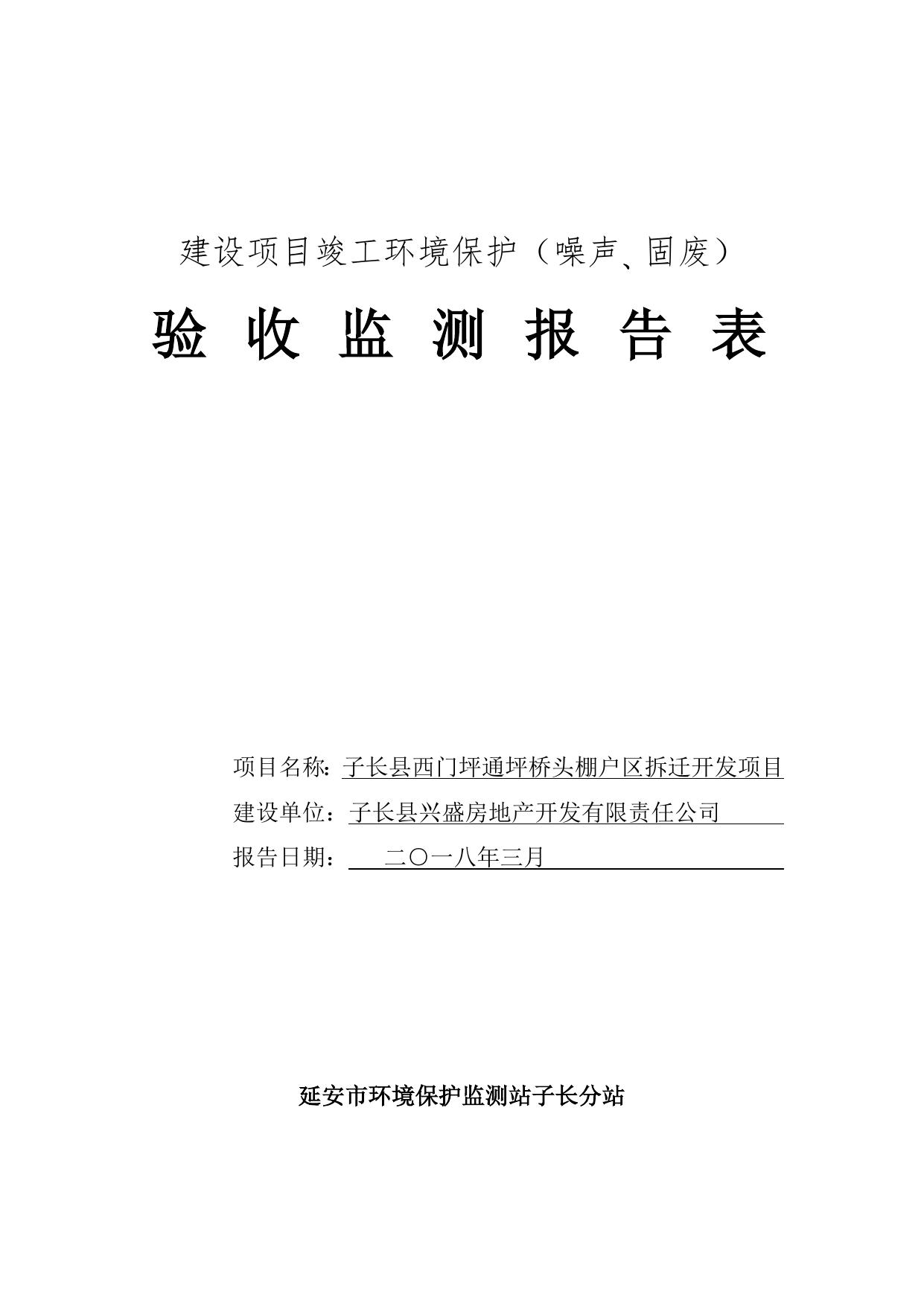 建设项目竣工环境保护（噪声、固废）

验 收 监 测 报 告 表

项目名称：子长县西门坪通坪桥头棚户区拆迁开发项目
建设单位：子长县兴盛房地产开发有限责任公司
报告日期：二〇一八年三月

延安市环境保护监测站子长分站